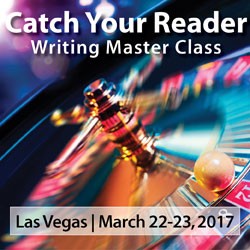 Catch Your Reader
Writing Master Class

Las Vegas | March 22-23, 2017